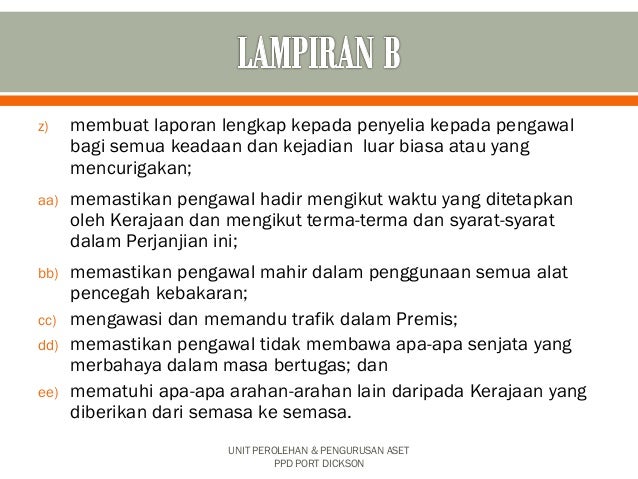 LAMPIRAN B

z) membuat laporan lengkap kepada penyelia kepada pengawal bagi semua keadaan dan kejadian  luar biasa atau yang mencurigakan;

aa) memastikan pengawal hadir mengikut waktu yang ditetapkan oleh Kerajaan dan mengikut terma-terma dan syarat-syarat dalam Perjanjian ini;

bb) memastikan pengawal mahir dalam penggunaan semua alat pencegah kebakaran;

cc) mengawasi dan memandu trafik dalam Premis;

dd) memastikan pengawal tidak membawa apa-apa senjata yang merbahaya dalam masa bertugas; dan

ee) mematuhi apa-apa arahan-arahan lain daripada Kerajaan yang diberikan dari semasa ke semasa.

UNIT PEROLEHAN & PENGURUSAN ASET
PPD PORT DICKSON